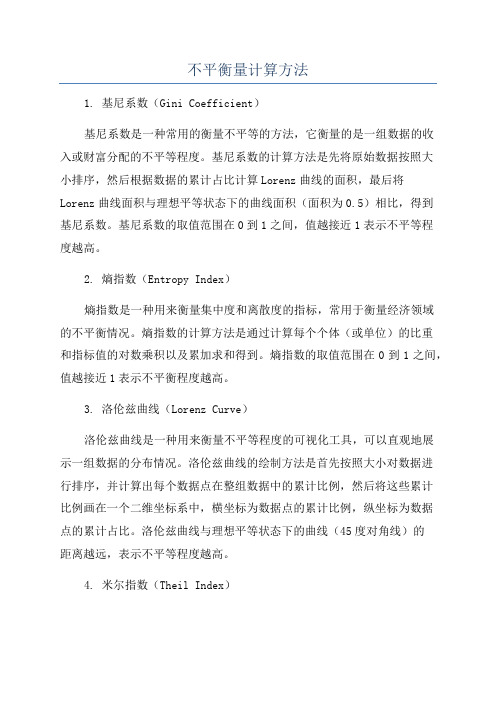 不平衡量计算方法

1. 基尼系数（Gini Coefficient）

基尼系数是一种常用的衡量不平等的方法，它衡量的是一组数据的收入或财富分配的不平等程度。基尼系数的计算方法是先将原始数据按照大小排序，然后根据数据的累计占比计算 Lorenz 曲线的面积，最后将 Lorenz 曲线面积与理想平等状态下的曲线面积（面积为 0.5）相比，得到基尼系数。基尼系数的取值范围在 0 到 1 之间，值越接近 1 表示不平等程度越高。

2. 熵指数（Entropy Index）

熵指数是一种用来衡量集中度和离散度的指标，常用于衡量经济领域的不平衡情况。熵指数的计算方法是通过计算每个个体（或单位）的比重和指标值的对数乘积以及累加求和得到。熵指数的取值范围在 0 到 1 之间，值越接近 1 表示不平衡程度越高。

3. 洛伦兹曲线（Lorenz Curve）

洛伦兹曲线是一种用来衡量不平等程度的可视化工具，可以直观地展示一组数据的分布情况。洛伦兹曲线的绘制方法是首先按照大小对数据进行排序，并计算出每个数据点在整组数据中的累计比例，然后将这些累计比例画在一个二维坐标系中，横坐标为数据点的累计比例，纵坐标为数据点的累计占比。洛伦兹曲线与理想平等状态下的曲线（45 度对角线）的距离越远，表示不平等程度越高。

4. 米尔指数（Theil Index）